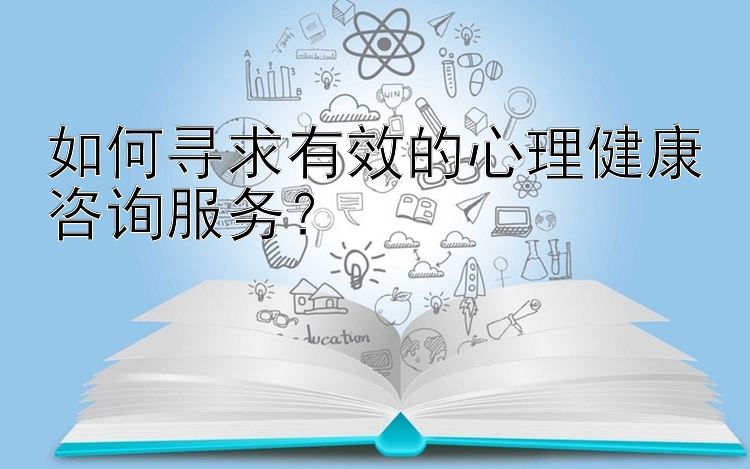 如何寻求有效的心理健康咨询服务？

WIN

ducation